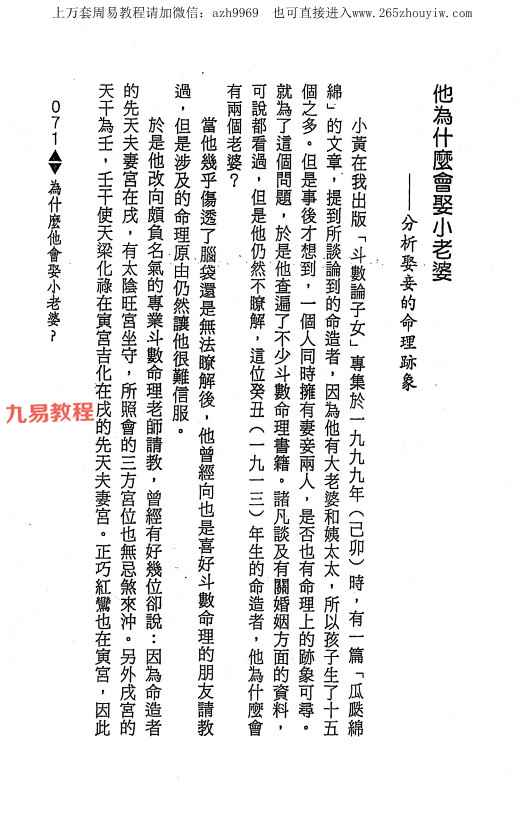 上万套周易教程请加微信：azh9969　也可直接进入www.265zhouyiw.com

他為什麼會娶小老婆
——分析娶妾的命理跡象

小黃在我出版「斗數論子女」專集於一九九九年（己卯）時，有一篇「瓜瓞綿綿」的文章，提到所談論到的命造者，因為他有大老婆和姨太太，所以孩子生了十五個之多。但是事後才想到，一個人同時擁有妻妾兩人，是否也有命理上的跡象可尋。就為了這個問題，於是他查遍了不少斗數命理書籍。諸凡談及有關婚姻方面的資料，可說都看過，但是他仍然不瞭解，這位癸丑（一九一三）年生的命造者，他為什麼會有兩個老婆？

當他幾乎傷透了腦袋還是無法瞭解後，他曾經向也是喜好斗數命理的朋友請教過，但是涉及的命理原由仍然讓他很難信服。

於是他改向頗負名氣的專業斗數命理老師請教，曾經有好幾位卻說：因為命造者的先天夫妻宮在戌，有太陰旺宮坐守，所照會的三方宮位也無忌煞來沖。另外戌宮的天干為壬，壬干使天梁化祿在寅宮吉化在戌的先天夫妻宮。正巧紅鸞也在寅宮，因此

九易教程

071◆為什麼他會娶小老婆？